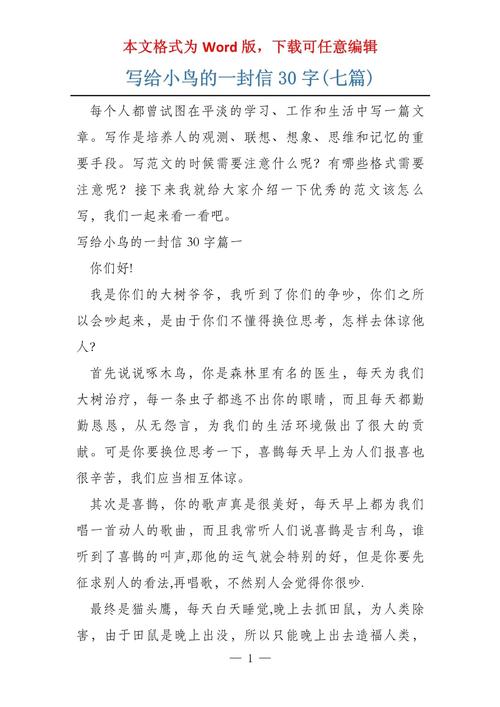 本文格式为 Word 版，下载可任意编辑

写给小鸟的一封信 30 字(七篇)

每个人都曾试图在平淡的学习、工作和生活中写一篇文章。写作是培养人的观测、联想、想象、思维和记忆的重要手段。写范文的时候需要注意什么呢？有哪些格式需要注意呢？接下来我就给大家介绍一下优秀的范文该怎么写，我们一起来看一看吧。

写给小鸟的一封信 30 字篇一

你们好!

我是你们的大树爷爷，我听到了你们的争吵，你们之所以会吵起来，是由于你们不懂得换位思考，怎样去体谅他人?

首先说说啄木鸟，你是森林里有名的医生，每天为我们大树治疗，每一条虫子都逃不出你的眼睛，而且每天都勤勤恳恳，从无怨言，为我们的生活环境做出了很大的贡献。可是你要换位思考一下，喜鹊每天早上为人们报喜也很辛苦，我们应当相互体谅。

其次是喜鹊，你的歌声真是很美好，每天早上都为我们唱一首动人的歌曲，而且我常听人们说喜鹊是吉利鸟，谁听到了喜鹊的叫声,那他的运气就会特别的好，但是你要先征求别人的看法,再唱歌，不然别人会觉得你很吵.

最终是猫头鹰，每天白天睡觉,晚上去抓田鼠，为人类除害，由于田鼠是晚上出没，所以只能晚上出去造福人类，

— 1 —